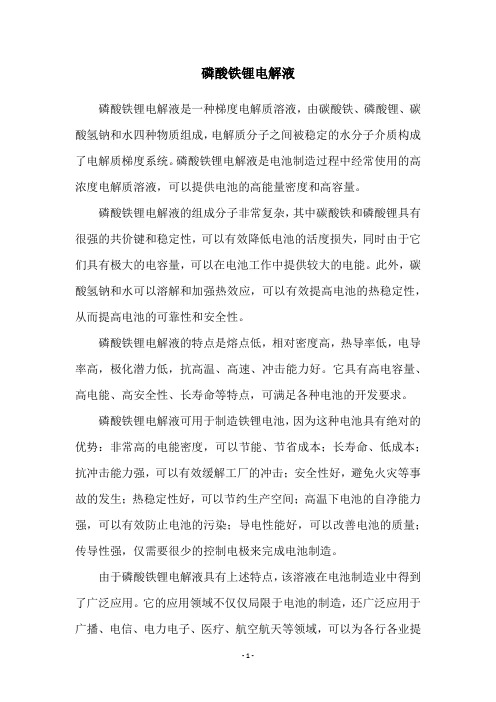 磷酸铁锂电解液

磷酸铁锂电解液是一种梯度电解质溶液，由碳酸铁、磷酸锂、碳酸氢钠和水四种物质组成，电解质分子之间被稳定的水分子介质构成了电解质梯度系统。磷酸铁锂电解液是电池制造过程中经常使用的高浓度电解质溶液，可以提供电池的高能量密度和高容量。

磷酸铁锂电解液的组成分子非常复杂，其中碳酸铁和磷酸锂具有很强的共价键和稳定性，可以有效降低电池的活度损失，同时由于它们具有极大的电容量，可以在电池工作中提供较大的电能。此外，碳酸氢钠和水可以溶解和加强热效应，可以有效提高电池的热稳定性，从而提高电池的可靠性和安全性。

磷酸铁锂电解液的特点是熔点低，相对密度高，热导率低，电导率高，极化潜力低，抗高温、高速、冲击能力好。它具有高电容量、高电能、高安全性、长寿命等特点，可满足各种电池的开发要求。

磷酸铁锂电解液可用于制造铁锂电池，因为这种电池具有绝对的优势：非常高的电能密度，可以节能、节省成本；长寿命、低成本；抗冲击能力强，可以有效缓解工厂的冲击；安全性好，避免火灾等事故的发生；热稳定性好，可以节约生产空间；高温下电池的自净能力强，可以有效防止电池的污染；导电性能好，可以改善电池的质量；传导性强，仅需要很少的控制电极来完成电池制造。

由于磷酸铁锂电解液具有上述特点，该溶液在电池制造业中得到了广泛应用。它的应用领域不仅仅局限于电池的制造，还广泛应用于广播、电信、电力电子、医疗、航空航天等领域，可以为各行各业提

- 1 -